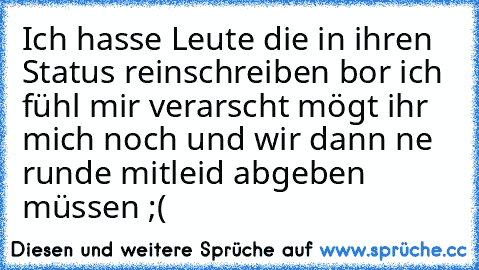 Ich hasse Leute die in ihren Status reinschreiben bor ich fühl mir verarscht mögt ihr mich noch und wir dann ne runde mitleid abgeben müssen ;(

Diesen und weitere Sprüche auf www.sprüche.cc